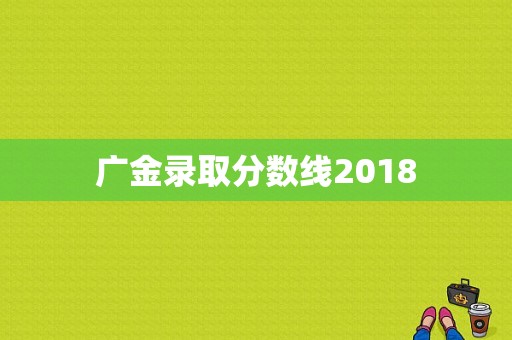 广金录取分数线2018